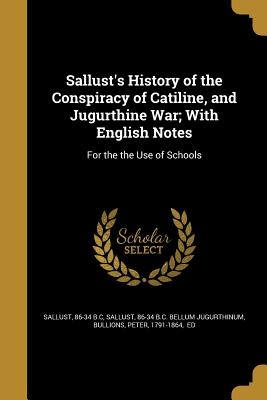 Sallust's History of the Conspiracy of Catiline, and Jugurthine War; With English Notes

For the the Use of Schools

Scholar SELECT

SALLUST, 86-34 B.C, SALLUST, 86-34 B.C. BELLUM JUGURTHINUM, BULLIONS, PETER, 1791-1864, ED